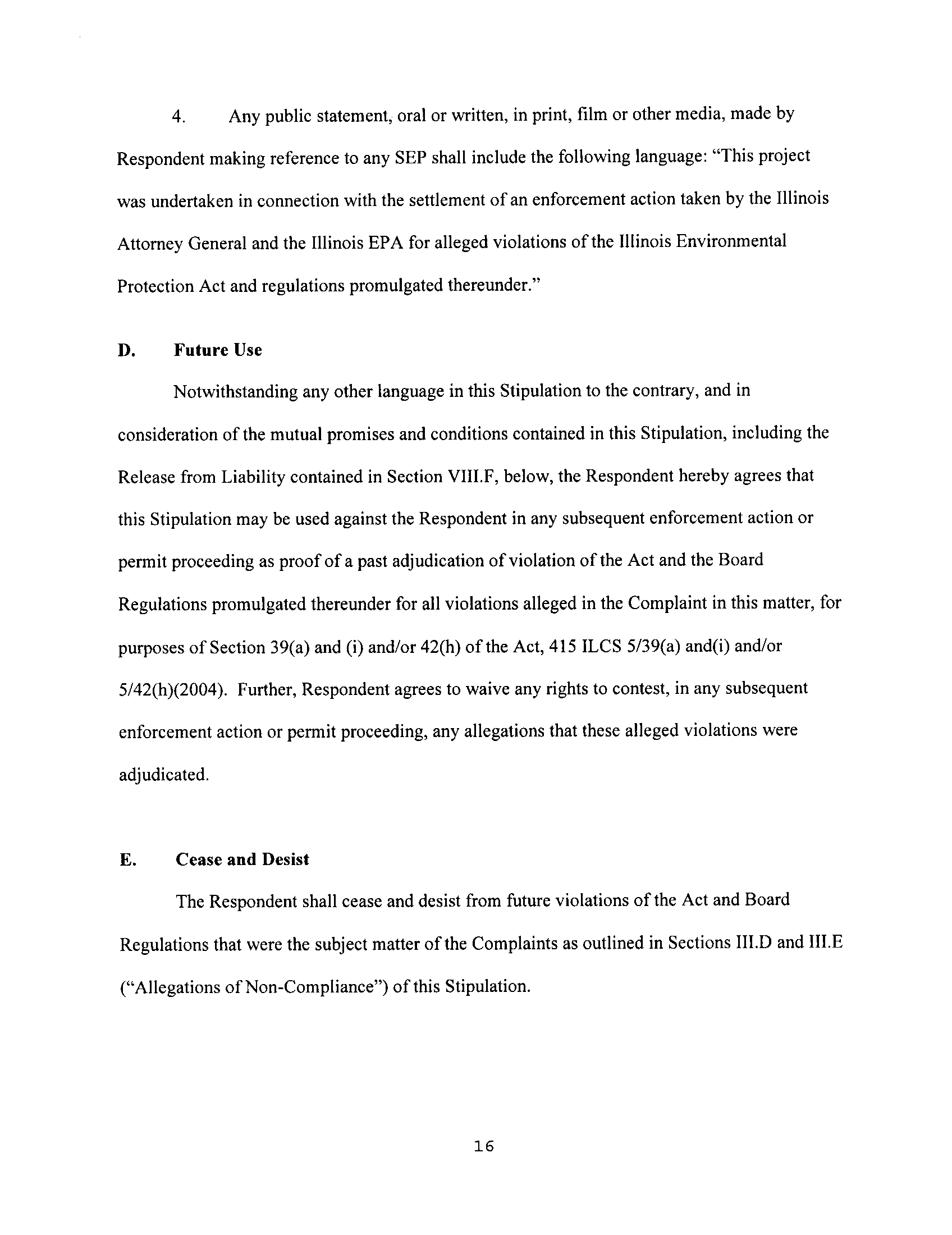 4. Any public statement, oral or written, in print, film or other media, made by Respondent making reference to any SEP shall include the following language: "This project was undertaken in connection with the settlement of an enforcement action taken by the Illinois Attorney General and the Illinois EPA for alleged violations of the Illinois Environmental Protection Act and regulations promulgated thereunder."

D. Future Use

Notwithstanding any other language in this Stipulation to the contrary, and in consideration of the mutual promises and conditions contained in this Stipulation, including the Release from Liability contained in Section VIII.F, below, the Respondent hereby agrees that this Stipulation may be used against the Respondent in any subsequent enforcement action or permit proceeding as proof of a past adjudication of violation of the Act and the Board Regulations promulgated thereunder for all violations alleged in the Complaint in this matter, for purposes of Section 39(a) and (i) and/or 42(h) of the Act, 415 ILCS 5/39(a) and(i) and/or 5/42(h)(2004). Further, Respondent agrees to waive any rights to contest, in any subsequent enforcement action or permit proceeding, any allegations that these alleged violations were adjudicated.

E. Cease and Desist

The Respondent shall cease and desist from future violations of the Act and Board Regulations that were the subject matter of the Complaints as outlined in Sections III.D and III.E ("Allegations of Non-Compliance") of this Stipulation.

16